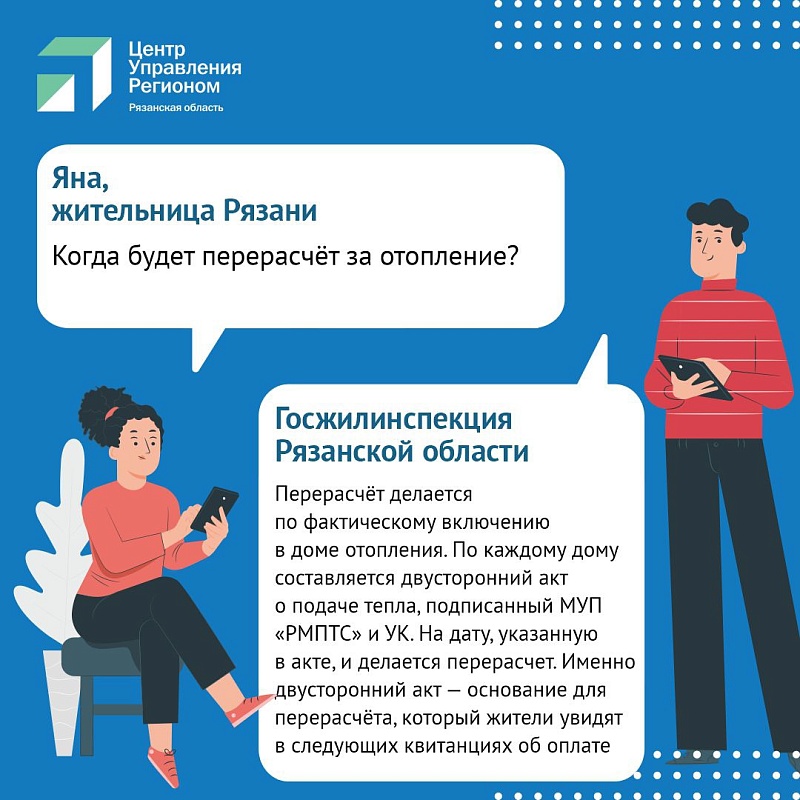 Центр Управления Регионом
Рязанская область

Яна, жительница Рязани

Когда будет перерасчёт за отопление?

Госжилинспекция Рязанской области

Перерасчёт делается по фактическому включению в доме отопления. По каждому дому составляется двусторонний акт о подаче тепла, подписанный МУП «РМПТС» и УК. На дату, указанную в акте, и делается перерасчет. Именно двусторонний акт — основание для перерасчёта, который жители увидят в следующих квитанциях об оплате